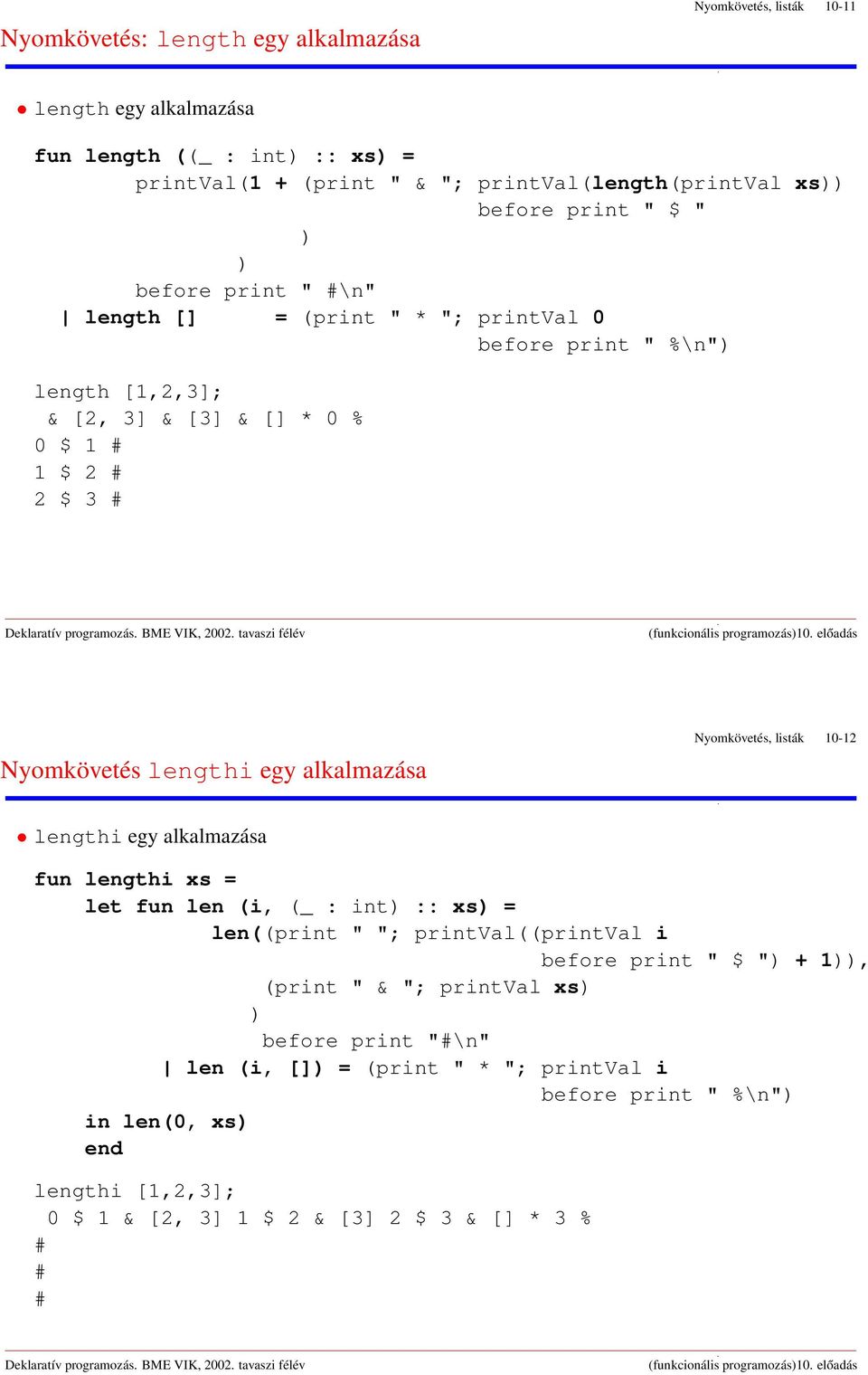 Nyomkövetés, listák 10-11

Nyomkövetés: length egy alkalmazása

• length egy alkalmazása

fun length ((_ : int) :: xs) =
printVal(1 + (print " & "; printVal(length(printVal xs))
before print " $ "
)
)
before print " #\n"
| length [] = (print " * "; printVal 0
before print " %\n")

length [1,2,3];
& [2, 3] & [3] & [] * 0 %
0 $ 1 #
1 $ 2 #
2 $ 3 #

Deklaratív programozás. BME VIK, 2002. tavaszi félév (funkcionális programozás)10. előadás

Nyomkövetés, listák 10-12

Nyomkövetés lengthi egy alkalmazása

• lengthi egy alkalmazása

fun lengthi xs =
let fun len (i, (_ : int) :: xs) =
len((print " "; printVal((printVal i
before print " $ ") + 1)),
(print " & "; printVal xs)
)
before print "#\n"
| len (i, []) = (print " * "; printVal i
before print " %\n")
in len(0, xs)
end

lengthi [1,2,3];
0 $ 1 & [2, 3] 1 $ 2 & [3] 2 $ 3 & [] * 3 %
#
#
#

Deklaratív programozás. BME VIK, 2002. tavaszi félév (funkcionális programozás)10. előadás